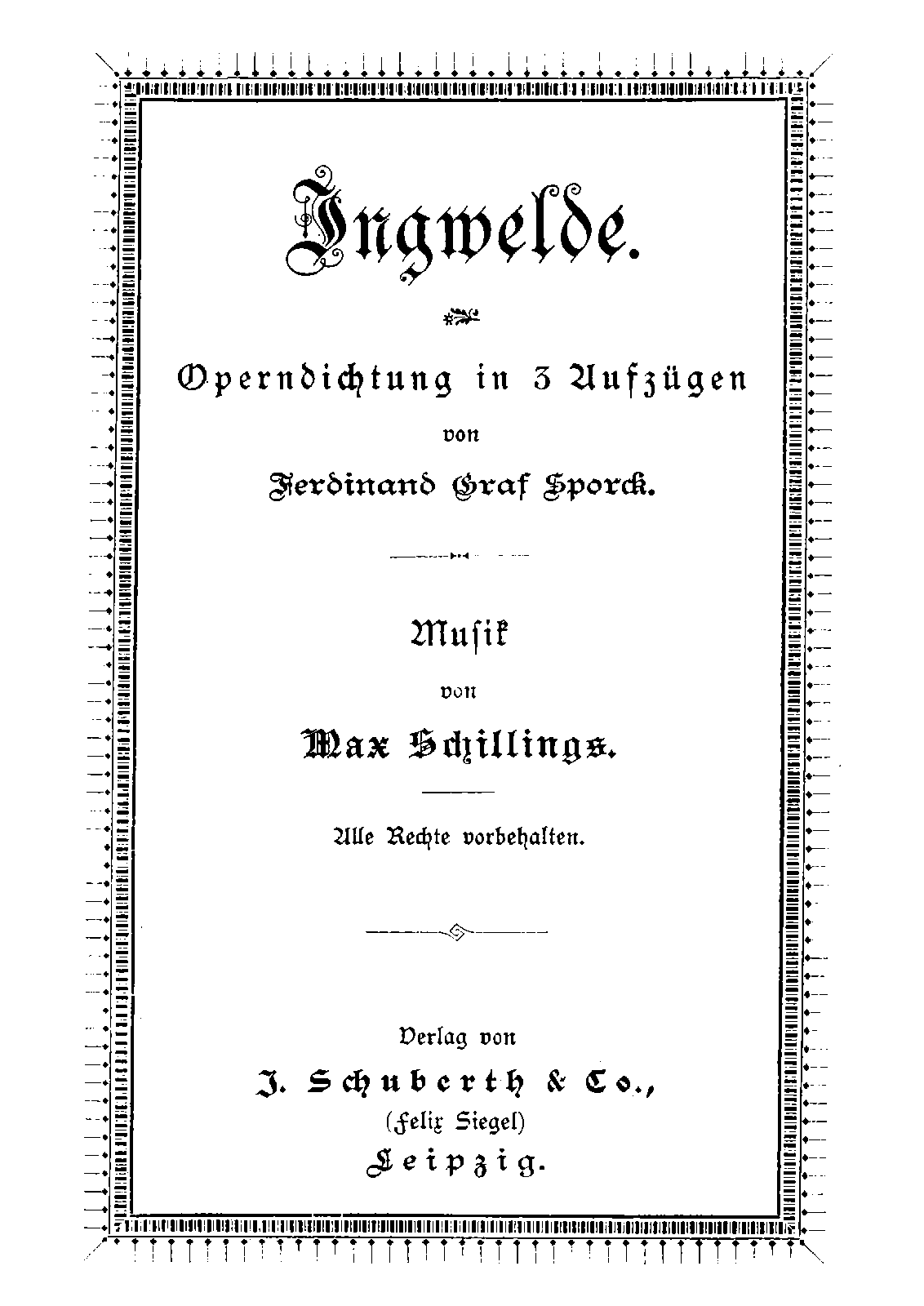 Ingwelde.

Operndichtung in 3 Aufzügen

von

Ferdinand Graf Sporck.

Musik

von

Max Schillings.

Alle Rechte vorbehalten.

Verlag von

J. Schuberth & Co.,

(Felix Siegel)

Leipzig.